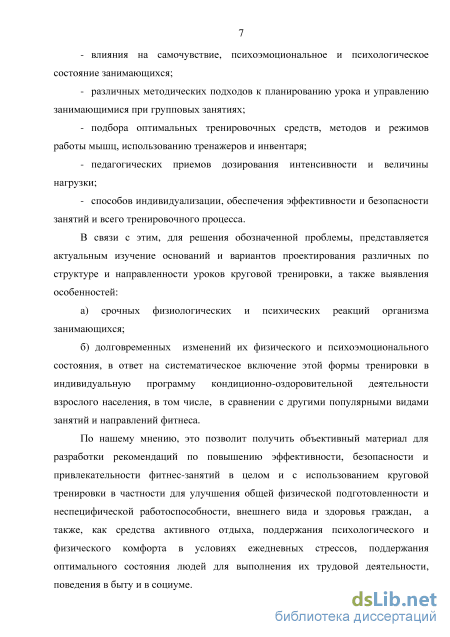 7

- влияния на самочувствие, психоэмоциональное и психологическое состояние занимающихся;

- различных методических подходов к планированию урока и управлению занимающимися при групповых занятиях;

- подбора оптимальных тренировочных средств, методов и режимов работы мышц, использованию тренажеров и инвентаря;

- педагогических приемов дозирования интенсивности и величины нагрузки;

- способов индивидуализации, обеспечения эффективности и безопасности занятий и всего тренировочного процесса.

В связи с этим, для решения обозначенной проблемы, представляется актуальным изучение оснований и вариантов проектирования различных по структуре и направленности уроков круговой тренировки, а также выявления особенностей:

а) срочных физиологических и психических реакций организма занимающихся;

б) долговременных изменений их физического и психоэмоционального состояния, в ответ на систематическое включение этой формы тренировки в индивидуальную программу кондиционно-оздоровительной деятельности взрослого населения, в том числе, в сравнении с другими популярными видами занятий и направлений фитнеса.

По нашему мнению, это позволит получить объективный материал для разработки рекомендаций по повышению эффективности, безопасности и привлекательности фитнес-занятий в целом и с использованием круговой тренировки в частности для улучшения общей физической подготовленности и неспецифической работоспособности, внешнего вида и здоровья граждан, а также, как средства активного отдыха, поддержания психологического и физического комфорта в условиях ежедневных стрессов, поддержания оптимального состояния людей для выполнения их трудовой деятельности, поведения в быту и в социуме.

dsLib.net
библиотека диссертаций